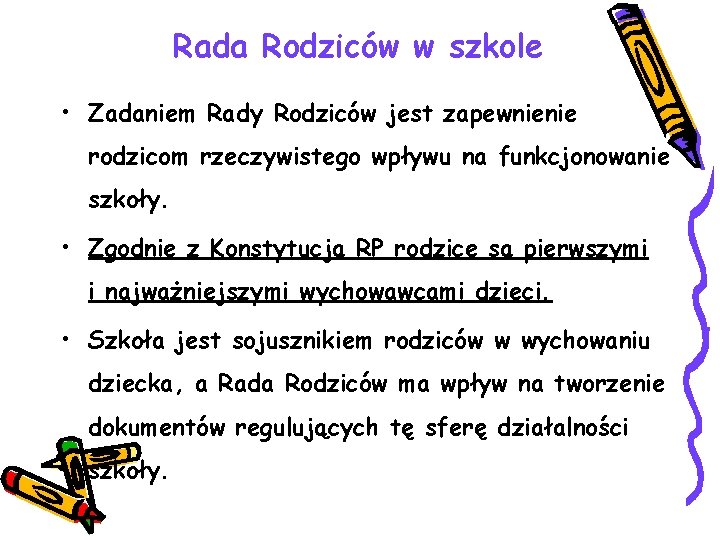 Rada Rodziców w szkole

• Zadaniem Rady Rodziców jest zapewnienie rodzicom rzeczywistego wpływu na funkcjonowanie szkoły.

• Zgodnie z Konstytucją RP rodzice są pierwszymi i najważniejszymi wychowawcami dzieci.

• Szkoła jest sojusznikiem rodziców w wychowaniu dziecka, a Rada Rodziców ma wpływ na tworzenie dokumentów regulujących tę sferę działalności szkoły.